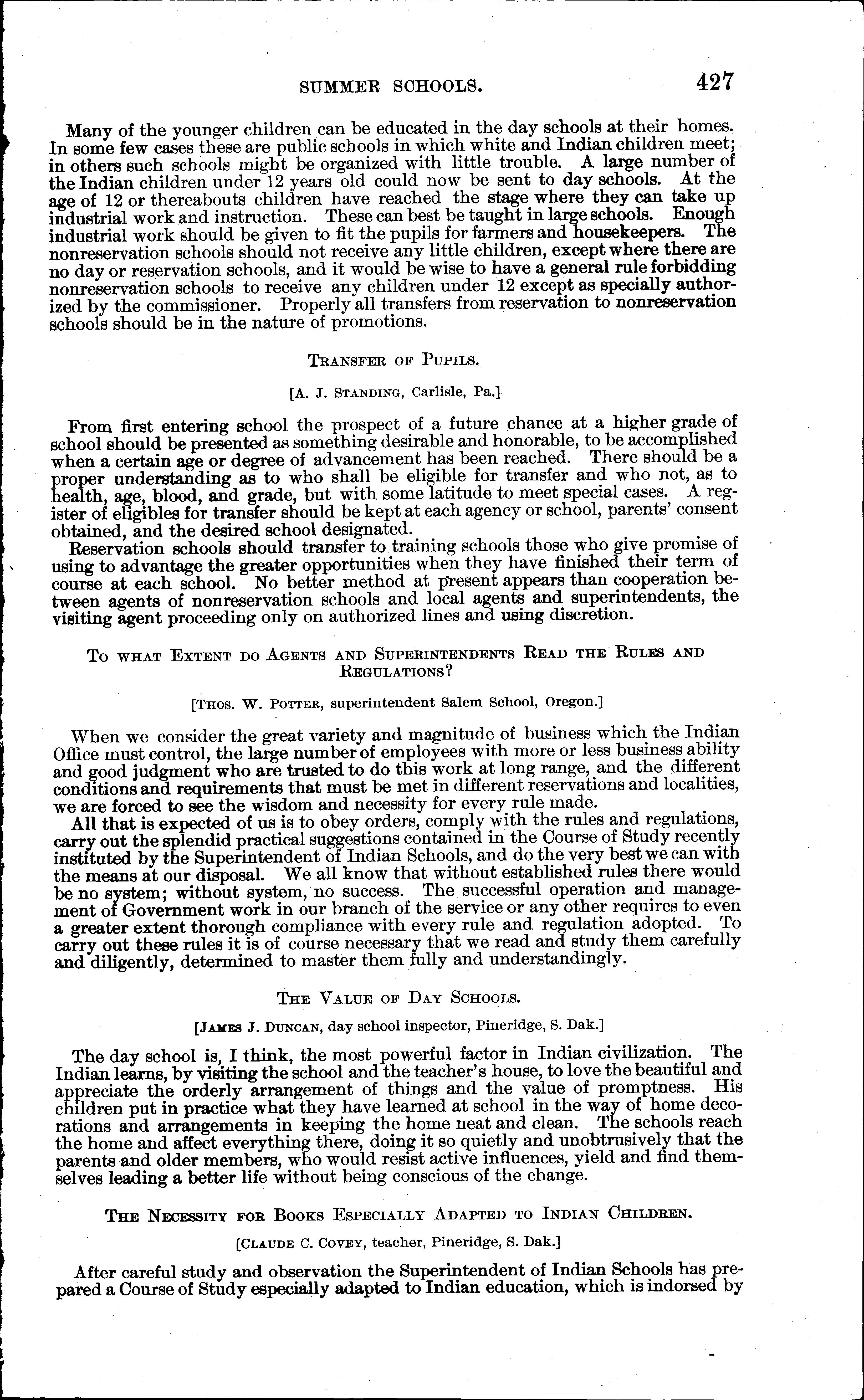 SUMMER SCHOOLS. 427

Many of the younger children can be educated in the day schools at their homes. In some few cases these are public schools in which white and Indian children meet; in others such schools might be organized with little trouble. A large number of the Indian children under 12 years old could now be sent to day schools. At the age of 12 or thereabouts children have reached the stage where they can take up industrial work and instruction. These can best be taught in large schools. Enough industrial work should be given to fit the pupils for farmers and housekeepers. The nonreservation schools should not receive any little children, except where there are no day or reservation schools, and it would be wise to have a general rule forbidding nonreservation schools to receive any children under 12 except as specially authorized by the commissioner. Properly all transfers from reservation to nonreservation schools should be in the nature of promotions.

TRANSFER OF PUPILS.

[A. J. STANDING, Carlisle, Pa.]

From first entering school the prospect of a future chance at a higher grade of school should be presented as something desirable and honorable, to be accomplished when a certain age or degree of advancement has been reached. There should be a proper understanding as to who shall be eligible for transfer and who not, as to health, age, blood, and grade, but with some latitude to meet special cases. A register of eligibles for transfer should be kept at each agency or school, parents' consent obtained, and the desired school designated.

Reservation schools should transfer to training schools those who give promise of using to advantage the greater opportunities when they have finished their term of course at each school. No better method at present appears than cooperation between agents of nonreservation schools and local agents and superintendents, the visiting agent proceeding only on authorized lines and using discretion.

TO WHAT EXTENT DO AGENTS AND SUPERINTENDENTS READ THE RULES AND REGULATIONS?

[THOS. W. POTTER, superintendent Salem School, Oregon.]

When we consider the great variety and magnitude of business which the Indian Office must control, the large number of employees with more or less business ability and good judgment who are trusted to do this work at long range, and the different conditions and requirements that must be met in different reservations and localities, we are forced to see the wisdom and necessity for every rule made.

All that is expected of us is to obey orders, comply with the rules and regulations, carry out the splendid practical suggestions contained in the Course of Study recently instituted by the Superintendent of Indian Schools, and do the very best we can with the means at our disposal. We all know that without established rules there would be no system; without system, no success. The successful operation and management of Government work in our branch of the service or any other requires to even a greater extent thorough compliance with every rule and regulation adopted. To carry out these rules it is of course necessary that we read and study them carefully and diligently, determined to master them fully and understandingly.

THE VALUE OF DAY SCHOOLS.

[JAMES J. DUNCAN, day school inspector, Pineridge, S. Dak.]

The day school is, I think, the most powerful factor in Indian civilization. The Indian learns, by visiting the school and the teacher's house, to love the beautiful and appreciate the orderly arrangement of things and the value of promptness. His children put in practice what they have learned at school in the way of home decorations and arrangements in keeping the home neat and clean. The schools reach the home and affect everything there, doing it so quietly and unobtrusively that the parents and older members, who would resist active influences, yield and find themselves leading a better life without being conscious of the change.

THE NECESSITY FOR BOOKS ESPECIALLY ADAPTED TO INDIAN CHILDREN.

[CLAUDE C. COVEY, teacher, Pineridge, S. Dak.]

After careful study and observation the Superintendent of Indian Schools has prepared a Course of Study especially adapted to Indian education, which is indorsed by